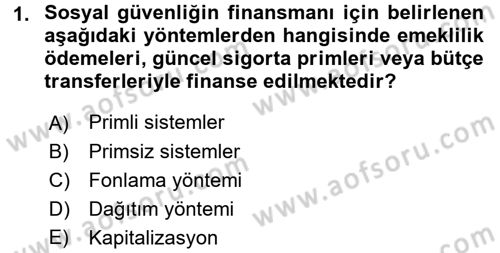 1. Sosyal güvenliğin finansmanı için belirlenen aşağıdaki yöntemlerden hangisinde emeklilik ödemeleri, güncel sigorta primleri veya bütçe transferleriyle finanse edilmektedir?

A) Primli sistemler
B) Primsiz sistemler
C) Fonlama yöntemi
D) Dağıtım yöntemi
E) Kapitalizasyon

www.aofsoru.com